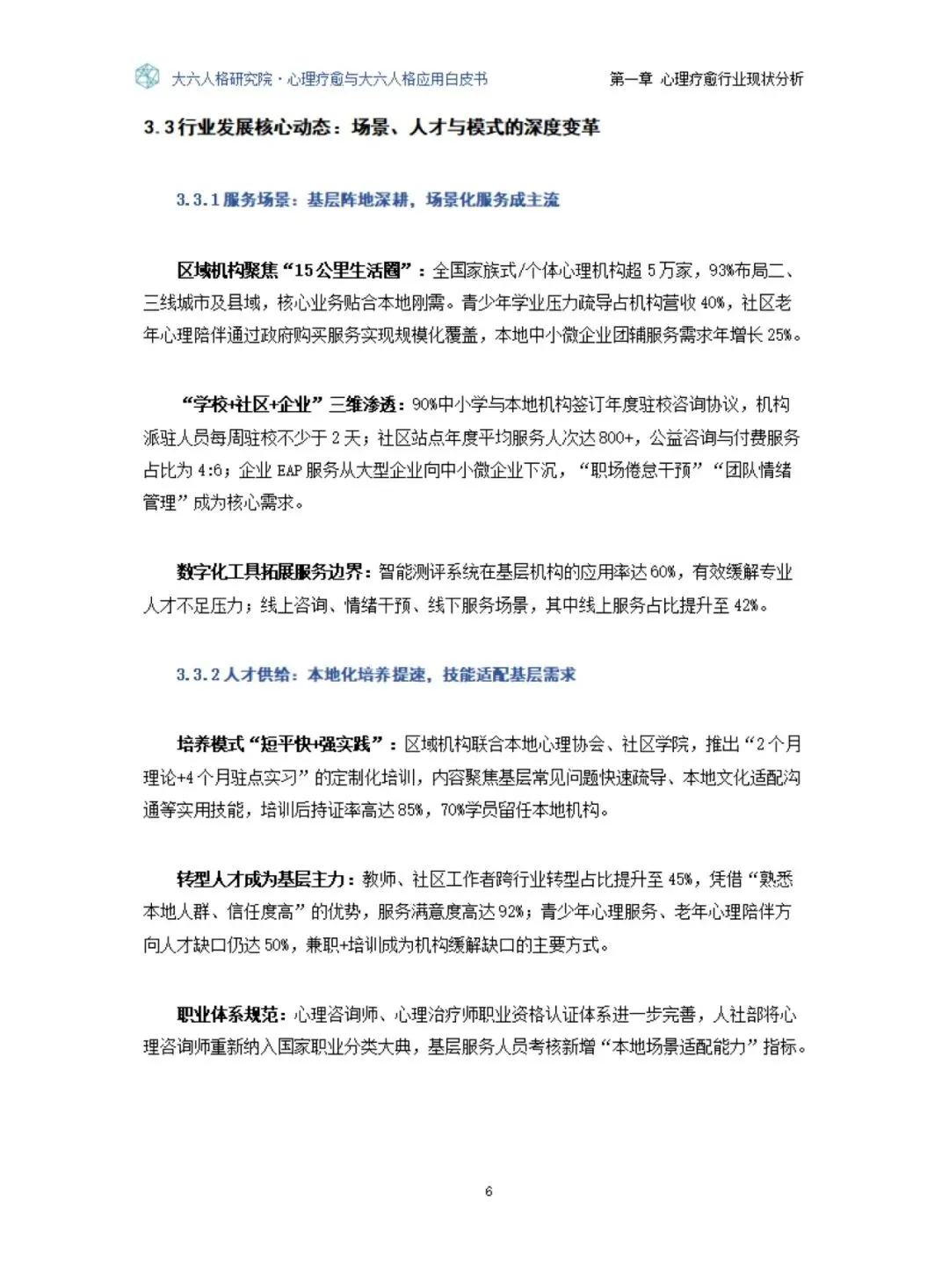 大六人格研究院·心理疗愈与大六人格应用白皮书

第一章 心理疗愈行业现状分析

3.3行业发展核心动态：场景、人才与模式的深度变革

3.3.1服务场景：基层阵地深耕，场景化服务成主流

区域机构聚焦“15公里生活圈”：全国家族式/个体心理机构超5万家，93%布局二、三线城市及县域，核心业务贴合本地刚需。青少年学业压力疏导占机构营收40%，社区老年心理陪伴通过政府购买服务实现规模化覆盖，本地中小微企业团辅服务需求年增长25%。

“学校+社区+企业”三维渗透：90%中小学与本地机构签订年度驻校咨询协议，机构派驻人员每周驻校不少于2天；社区站点年度平均服务人次达800+，公益咨询与付费服务占比为4:6；企业EAP服务从大型企业向中小微企业下沉，“职场倦怠干预”“团队情绪管理”成为核心需求。

数字化工具拓展服务边界：智能测评系统在基层机构的应用率达60%，有效缓解专业人才不足压力；线上咨询、情绪干预、线下服务场景，其中线上服务占比提升至42%。

3.3.2人才供给：本地化培养提速，技能适配基层需求

培养模式“短平快+强实践”：区域机构联合本地心理协会、社区学院，推出“2个月理论+4个月驻点实习”的定制化培训，内容聚焦基层常见问题快速疏导、本地文化适配沟通等实用技能，培训后持证率高达85%，70%学员留任本地机构。

转型人才成为基层主力：教师、社区工作者跨行业转型占比提升至45%，凭借“熟悉本地人群、信任度高”的优势，服务满意度高达92%；青少年心理服务、老年心理陪伴方向人才缺口仍达50%，兼职+培训成为机构缓解缺口的主要方式。

职业体系规范：心理咨询师、心理治疗师职业资格认证体系进一步完善，人社部将心理咨询师重新纳入国家职业分类大典，基层服务人员考核新增“本地场景适配能力”指标。

6